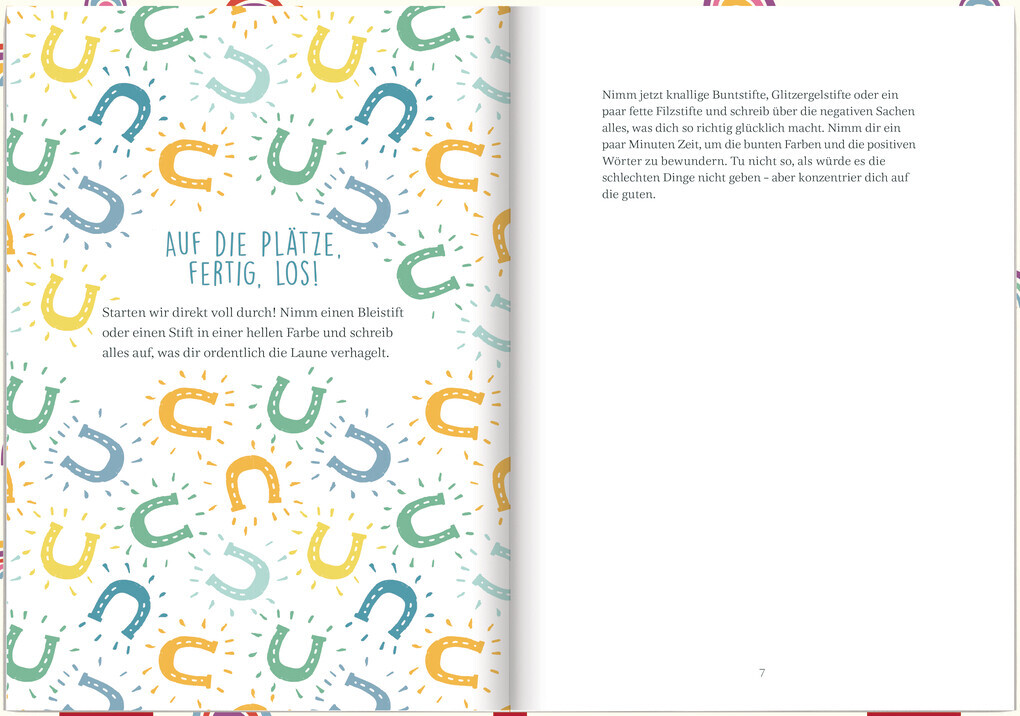 AUF DIE PLÄTZE, FERTIG, LOS!

Starten wir direkt voll durch! Nimm einen Bleistift oder einen Stift in einer hellen Farbe und schreib alles auf, was dir ordentlich die Laune verhagelt.

Nimm jetzt knallige Buntstifte, Glitzergelstifte oder ein paar fette Filzstifte und schreib über die negativen Sachen alles, was dich so richtig glücklich macht. Nimm dir ein paar Minuten Zeit, um die bunten Farben und die positiven Wörter zu bewundern. Tu nicht so, als würde es die schlechten Dinge nicht geben – aber konzentrier dich auf die guten.

7